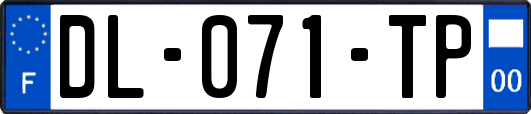 F
DL-071-TP
00